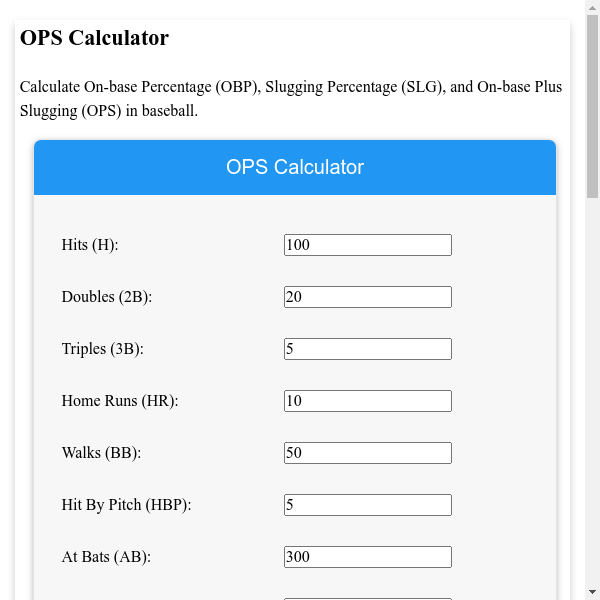 OPS Calculator

Calculate On-base Percentage (OBP), Slugging Percentage (SLG), and On-base Plus Slugging (OPS) in baseball.

OPS Calculator

Hits (H): 100

Doubles (2B): 20

Triples (3B): 5

Home Runs (HR): 10

Walks (BB): 50

Hit By Pitch (HBP): 5

At Bats (AB): 300